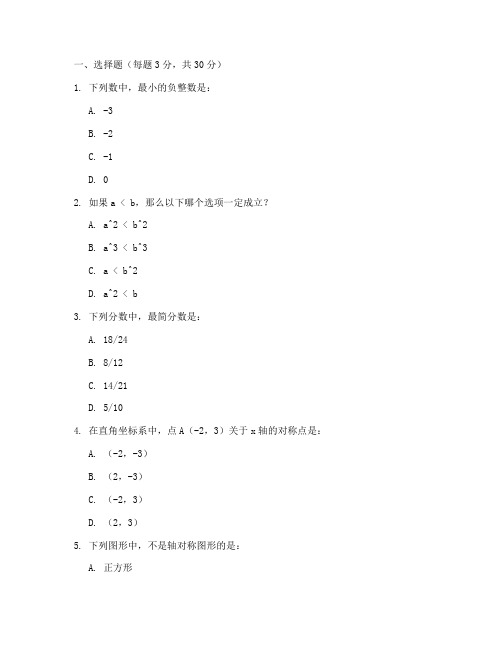 一、选择题（每题 3 分，共 30 分）

1. 下列数中，最小的负整数是：

A. -3

B. -2

C. -1

D. 0

2. 如果 a < b，那么以下哪个选项一定成立？

A. a^2 < b^2

B. a^3 < b^3

C. a < b^2

D. a^2 < b

3. 下列分数中，最简分数是：

A. 18/24

B. 8/12

C. 14/21

D. 5/10

4. 在直角坐标系中，点 A（-2，3）关于 x 轴的对称点是：

A. （-2，-3）

B. （2，-3）

C. （-2，3）

D. （2，3）

5. 下列图形中，不是轴对称图形的是：

A. 正方形